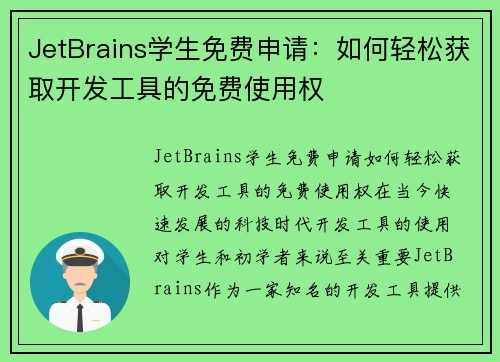 JetBrains学生免费申请：如何轻松获取开发工具的免费使用权

JetBrains学生免费申请如何轻松获取开发工具的免费使用权在当今快速发展的科技时代开发工具的使用对学生和初学者来说至关重要JetBrains作为一家知名的开发工具提供